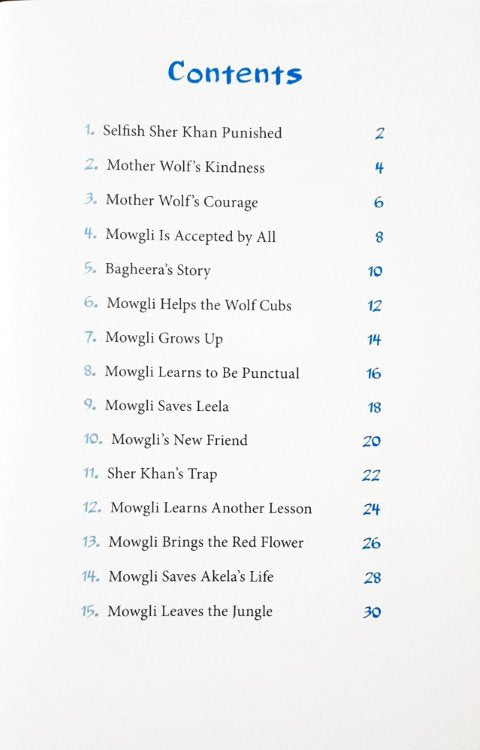 Contents

1. Selfish Sher Khan Punished 2
2. Mother Wolf's Kindness 4
3. Mother Wolf's Courage 6
4. Mowgli Is Accepted by All 8
5. Bagheera's Story 10
6. Mowgli Helps the Wolf Cubs 12
7. Mowgli Grows Up 14
8. Mowgli Learns to Be Punctual 16
9. Mowgli Saves Leela 18
10. Mowgli's New Friend 20
11. Sher Khan's Trap 22
12. Mowgli Learns Another Lesson 24
13. Mowgli Brings the Red Flower 26
14. Mowgli Saves Akela's Life 28
15. Mowgli Leaves the Jungle 30